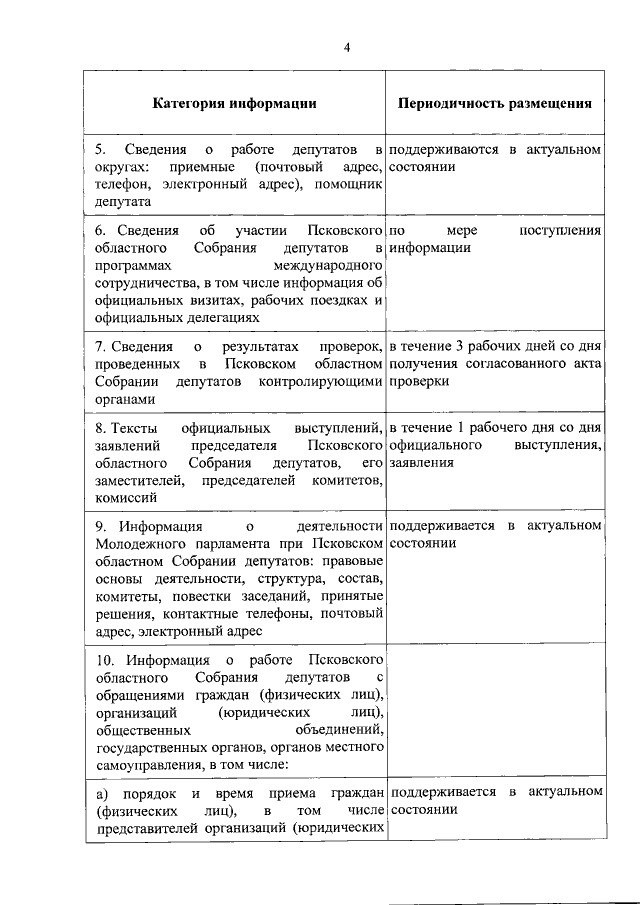 4

| Категория информации | Периодичность размещения |
|---|---|
| 5. Сведения о работе депутатов в округах: приемные (почтовый адрес, телефон, электронный адрес), помощник депутата | поддерживаются в актуальном состоянии |
| 6. Сведения об участии Псковского областного Собрания депутатов в программах международного сотрудничества, в том числе информация об официальных визитах, рабочих поездках и официальных делегациях | по мере поступления информации |
| 7. Сведения о результатах проверок, проведенных в Псковском областном Собрании депутатов контролирующими органами | в течение 3 рабочих дней со дня получения согласованного акта проверки |
| 8. Тексты официальных выступлений, заявлений председателя Псковского областного Собрания депутатов, его заместителей, председателей комитетов, комиссий | в течение 1 рабочего дня со дня официального выступления, заявления |
| 9. Информация о деятельности Молодежного парламента при Псковском областном Собрании депутатов: правовые основы деятельности, структура, состав, комитеты, повестки заседаний, принятые решения, контактные телефоны, почтовый адрес, электронный адрес | поддерживается в актуальном состоянии |
| 10. Информация о работе Псковского областного Собрания депутатов с обращениями граждан (физических лиц), организаций (юридических лиц), общественных объединений, государственных органов, органов местного самоуправления, в том числе: | |
| а) порядок и время приема граждан (физических лиц), в том числе представителей организаций (юридических | поддерживается в актуальном состоянии |